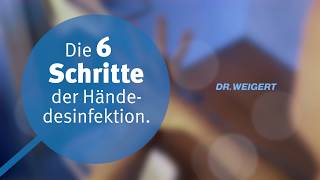 Die 6 Schritte der Händedesinfektion.

DR.WEIGERT